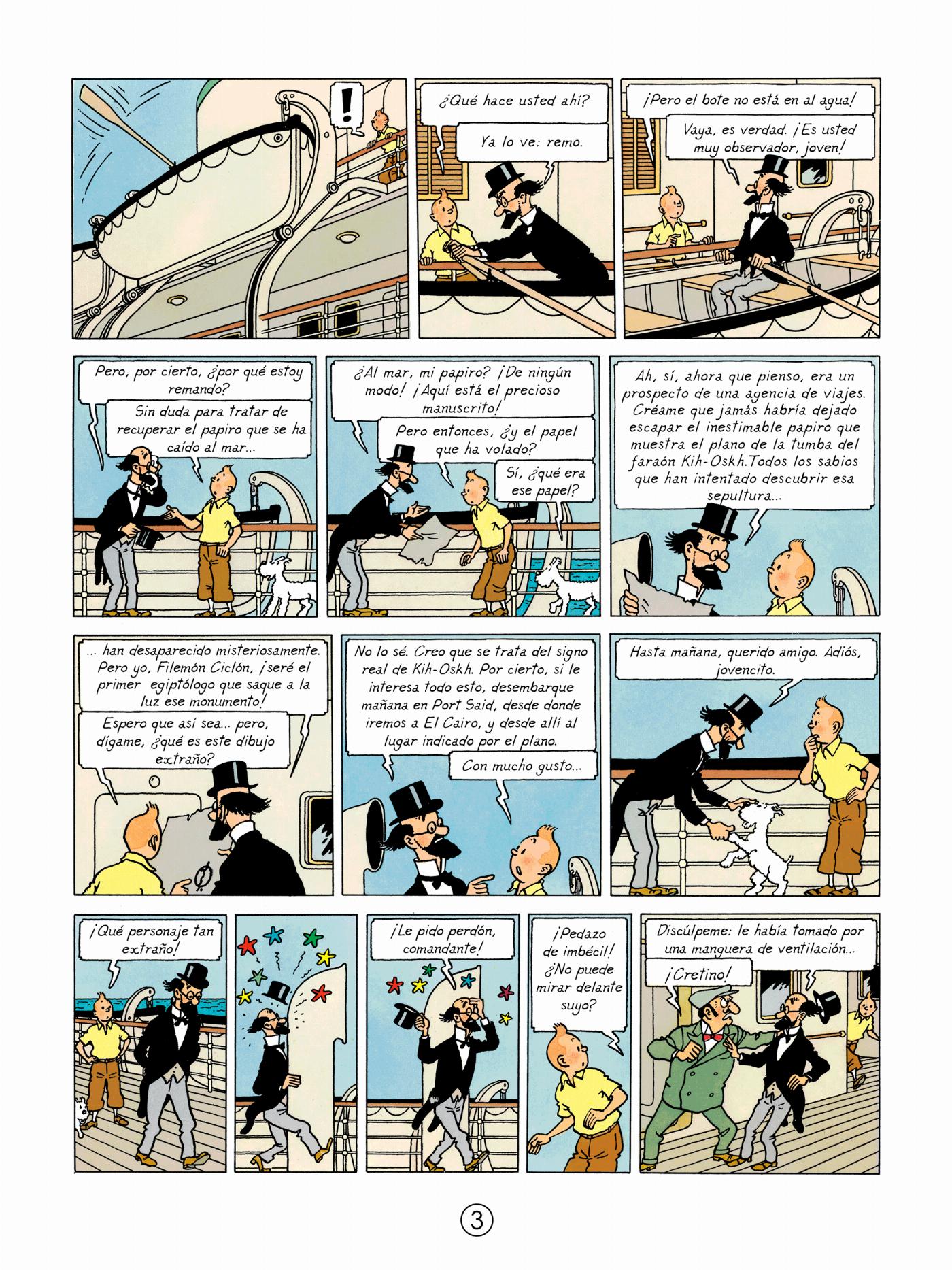 !

¿Qué hace usted ahí?

Ya lo ve: remo.

¡Pero el bote no está en al agua!

Vaya, es verdad. ¡Es usted muy observador, joven!

Pero, por cierto, ¿por qué estoy remando?

Sin duda para tratar de recuperar el papiro que se ha caído al mar...

¿Al mar, mi papiro? ¡De ningún modo! ¡Aquí está el precioso manuscrito!

Pero entonces, ¿y el papel que ha volado?

Sí, ¿qué era ese papel?

Ah, sí, ahora que pienso, era un prospecto de una agencia de viajes. Créame que jamás habría dejado escapar el inestimable papiro que muestra el plano de la tumba del faraón Kih-Oskh.Todos los sabios que han intentado descubrir esa sepultura...

... han desaparecido misteriosamente. Pero yo, Filemón Ciclón, ¡seré el primer egiptólogo que saque a la luz ese monumento!

Espero que así sea... pero, dígame, ¿qué es este dibujo extraño?

No lo sé. Creo que se trata del signo real de Kih-Oskh. Por cierto, si le interesa todo esto, desembarque mañana en Port Said, desde donde iremos a El Cairo, y desde allí al lugar indicado por el plano.

Con mucho gusto...

Hasta mañana, querido amigo. Adiós, jovencito.

¡Qué personaje tan extraño!

¡Le pido perdón, comandante!

¡Pedazo de imbécil! ¿No puede mirar delante suyo?

Discúlpeme: le había tomado por una manguera de ventilación...

¡Cretino!

3